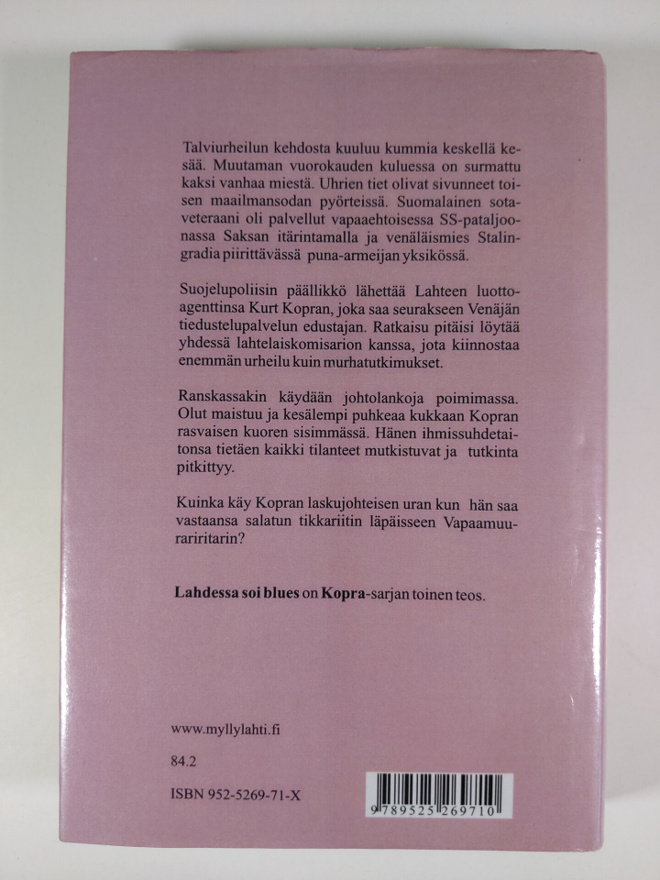 Talviurheilun kehdosta kuuluu kummia keskellä kesää. Muutaman vuorokauden kuluessa on surmattu kaksi vanhaa miestä. Uhrien tiet olivat sivunneet toisen maailmansodan pyörteissä. Suomalainen sotaveteraani oli palvellut vapaaehtoisessa SS-pataljoonassa Saksan itärintamalla ja venäläismies Stalingradia piirittävässä puna-armeijan yksikössä.

Suojelupoliisin päällikkö lähettää Lahteen luottoagenttinsa Kurt Kopran, joka saa seurakseen Venäjän tiedustelupalvelun edustajan. Ratkaisu pitäisi löytää yhdessä lahtelaiskomisarion kanssa, jota kiinnostaa enemmän urheilu kuin murhatutkimukset.

Ranskassakin käydään johtolankoja poimimassa. Olut maistuu ja kesälempi puhkeaa kukkaan Kopran rasvaisen kuoren sisimmässä. Hänen ihmissuhdetaitonsa tietäen kaikki tilanteet mutkistuvat ja tutkinta pitkittyy.

Kuinka käy Kopran laskujohteisen uran kun hän saa vastaansa salatun tikkariitin läpäisseen Vapaamuurariritarin?

Lahdessa soi blues on Kopra-sarjan toinen teos.

www.myllylahti.fi

84.2

ISBN 952-5269-71-X

9 789525 269710